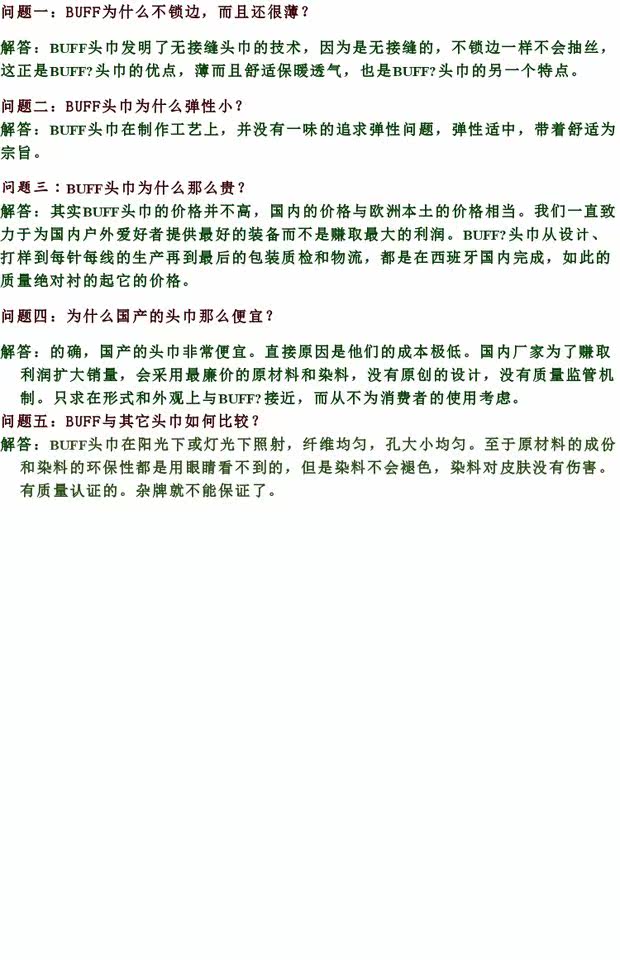 问题一：BUFF为什么不锁边，而且还很薄？

解答：BUFF头巾发明了无接缝头巾的技术，因为是无接缝的，不锁边一样不会抽丝，这正是BUFF?头巾的优点，薄而且舒适保暖透气，也是BUFF?头巾的另一个特点。

问题二：BUFF头巾为什么弹性小？
解答：BUFF头巾在制作工艺上，并没有一味的追求弹性问题，弹性适中，带着舒适为宗旨。

问题三：BUFF头巾为什么那么贵？
解答：其实BUFF头巾的价格并不高，国内的价格与欧洲本土的价格相当。我们一直致力于为国内户外爱好者提供最好的装备而不是赚取最大的利润。BUFF?头巾从设计、打样到每针每线的生产再到最后的包装质检和物流，都是在西班牙国内完成，如此的质量绝对衬的起它的价格。

问题四：为什么国产的头巾那么便宜？

解答：的确，国产的头巾非常便宜。直接原因是他们的成本极低。国内厂家为了赚取利润扩大销量，会采用最廉价的原材料和染料，没有原创的设计，没有质量监管机制。只求在形式和外观上与BUFF?接近，而从不为消费者的使用考虑。
问题五：BUFF与其它头巾如何比较？
解答：BUFF头巾在阳光下或灯光下照射，纤维均匀，孔大小均匀。至于原材料的成份和染料的环保性都是用眼睛看不到的，但是染料不会褪色，染料对皮肤没有伤害。有质量认证的。杂牌就不能保证了。